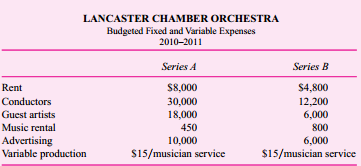 LANCASTER CHAMBER ORCHESTRA
Budgeted Fixed and Variable Expenses
2010–2011

| | Series A | Series B |
|---|---|---|
| Rent | \$8,000 | \$4,800 |
| Conductors | 30,000 | 12,200 |
| Guest artists | 18,000 | 6,000 |
| Music rental | 450 | 800 |
| Advertising | 10,000 | 6,000 |
| Variable production | \$15/musician service | \$15/musician service |